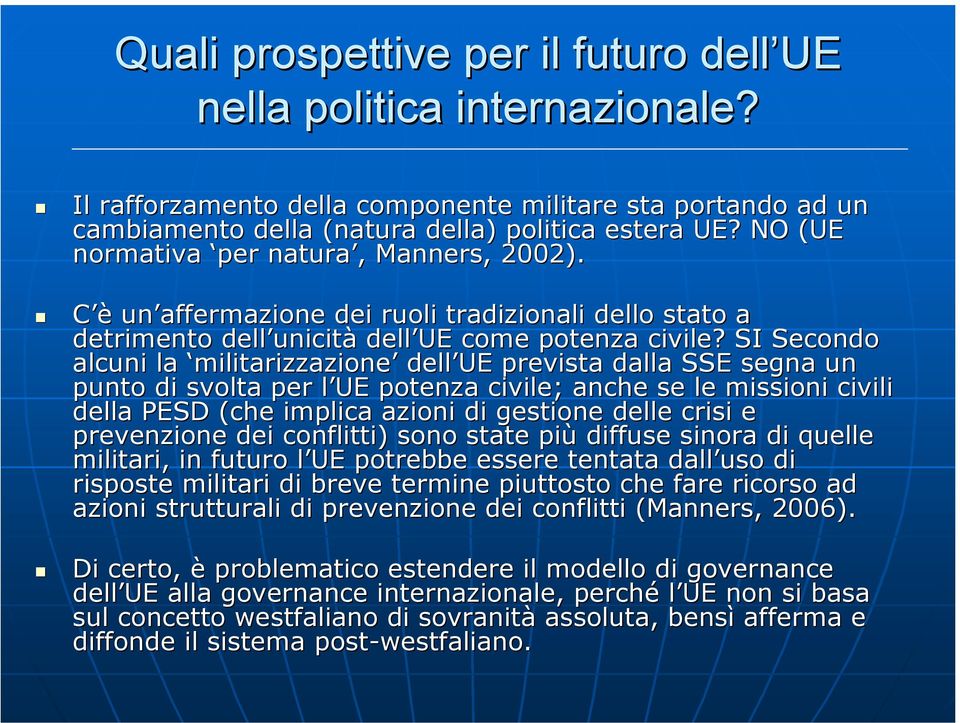 Quali prospettive per il futuro dell'UE nella politica internazionale?

Il rafforzamento della componente militare sta portando ad un cambiamento della (natura della) politica estera UE? NO (UE normativa 'per natura', Manners, 2002).

C'è un'affermazione dei ruoli tradizionali dello stato a detrimento dell'unicità dell'UE come potenza civile? SI Secondo alcuni la 'militarizzazione' dell'UE prevista dalla SSE segna un punto di svolta per l'UE potenza civile; anche se le missioni civili della PESD (che implica azioni di gestione delle crisi e prevenzione dei conflitti) sono state più diffuse sinora di quelle militari, in futuro l'UE potrebbe essere tentata dall'uso di risposte militari di breve termine piuttosto che fare ricorso ad azioni strutturali di prevenzione dei conflitti (Manners, 2006).

Di certo, è problematico estendere il modello di governance dell'UE alla governance internazionale, perché l'UE non si basa sul concetto westfaliano di sovranità assoluta, bensì afferma e diffonde il sistema post-westfaliano.